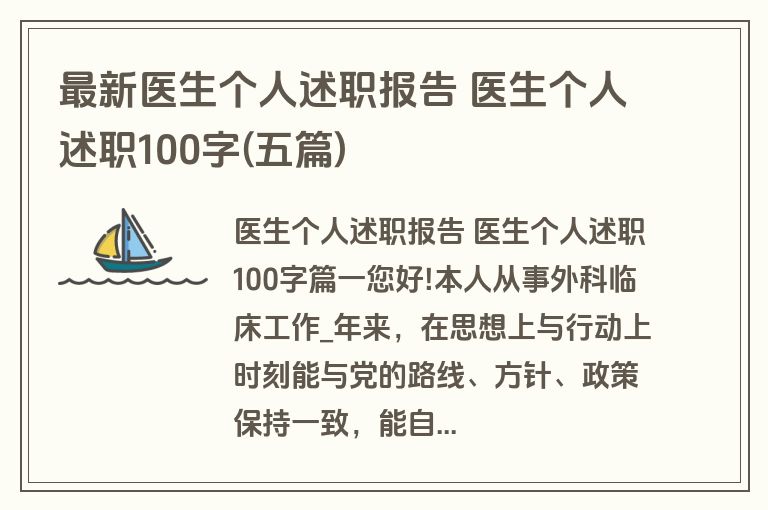 最新医生个人述职报告 医生个人述职100字(五篇)

医生个人述职报告 医生个人述职100字篇一您好!本人从事外科临床工作_年来，在思想上与行动上时刻能与党的路线、方针、政策保持一致，能自...